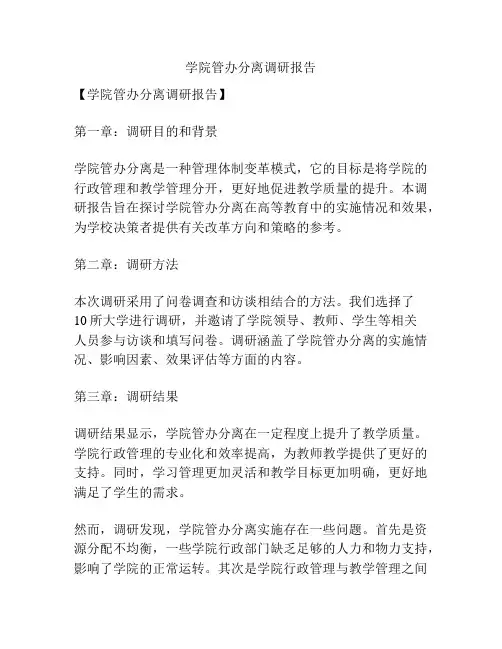 学院管办分离调研报告

【学院管办分离调研报告】

第一章：调研目的和背景

学院管办分离是一种管理体制变革模式，它的目标是将学院的行政管理和教学管理分开，更好地促进教学质量的提升。本调研报告旨在探讨学院管办分离在高等教育中的实施情况和效果，为学校决策者提供有关改革方向和策略的参考。

第二章：调研方法

本次调研采用了问卷调查和访谈相结合的方法。我们选择了10所大学进行调研，并邀请了学院领导、教师、学生等相关人员参与访谈和填写问卷。调研涵盖了学院管办分离的实施情况、影响因素、效果评估等方面的内容。

第三章：调研结果

调研结果显示，学院管办分离在一定程度上提升了教学质量。学院行政管理的专业化和效率提高，为教师教学提供了更好的支持。同时，学习管理更加灵活和教学目标更加明确，更好地满足了学生的需求。

然而，调研发现，学院管办分离实施存在一些问题。首先是资源分配不均衡，一些学院行政部门缺乏足够的人力和物力支持，影响了学院的正常运转。其次是学院行政管理与教学管理之间